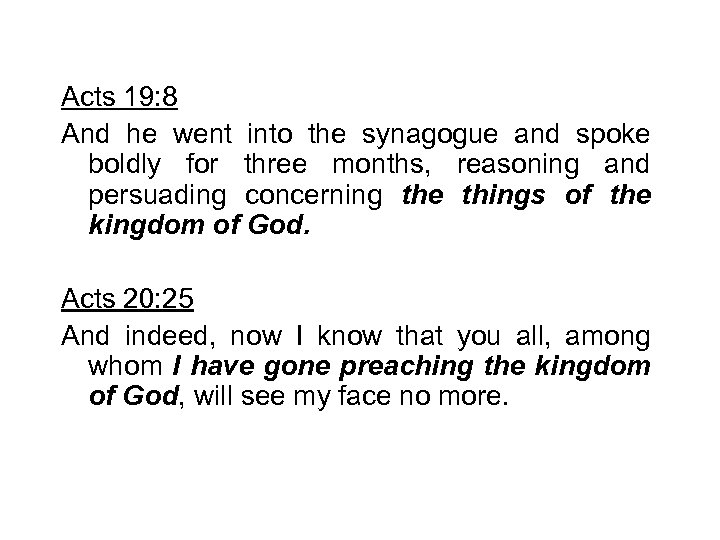 Acts 19:8

And he went into the synagogue and spoke boldly for three months, reasoning and persuading concerning the things of the kingdom of God.

Acts 20:25

And indeed, now I know that you all, among whom I have gone preaching the kingdom of God, will see my face no more.